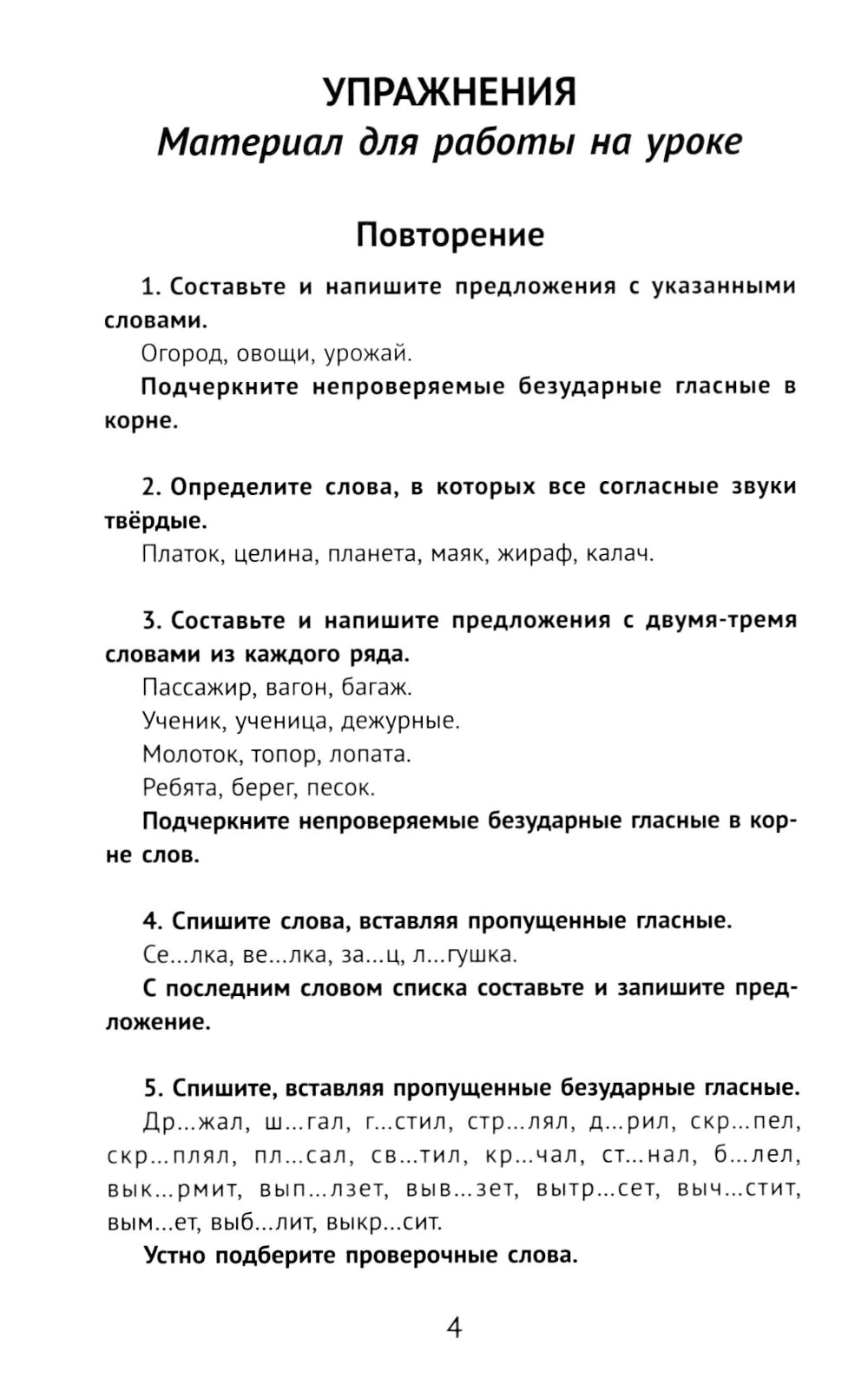 УПРАЖНЕНИЯ
Материал для работы на уроке

Повторение

1. Составьте и напишите предложения с указанными словами.

Огород, овощи, урожай.

Подчеркните непроверяемые безударные гласные в корне.

2. Определите слова, в которых все согласные звуки твёрдые.

Платок, целина, планета, маяк, жираф, калач.

3. Составьте и напишите предложения с двумя-тремя словами из каждого ряда.

Пассажир, вагон, багаж.
Ученик, ученица, дежурные.
Молоток, топор, лопата.
Ребята, берег, песок.

Подчеркните непроверяемые безударные гласные в корне слов.

4. Спишите слова, вставляя пропущенные гласные.

Се...лка, ве...лка, за...ц, л...гушка.

С последним словом списка составьте и запишите предложение.

5. Спишите, вставляя пропущенные безударные гласные.

Др...жал, ш...гал, г...стил, стр...лял, д...рил, скр...пел, скр...плял, пл...сал, св...тил, кр...чал, ст...нал, б...лел, вык...рмит, вып...лзет, выв...зет, вытр...сет, выч...стит, вым...ет, выб...лит, выкр...сит.

Устно подберите проверочные слова.

4